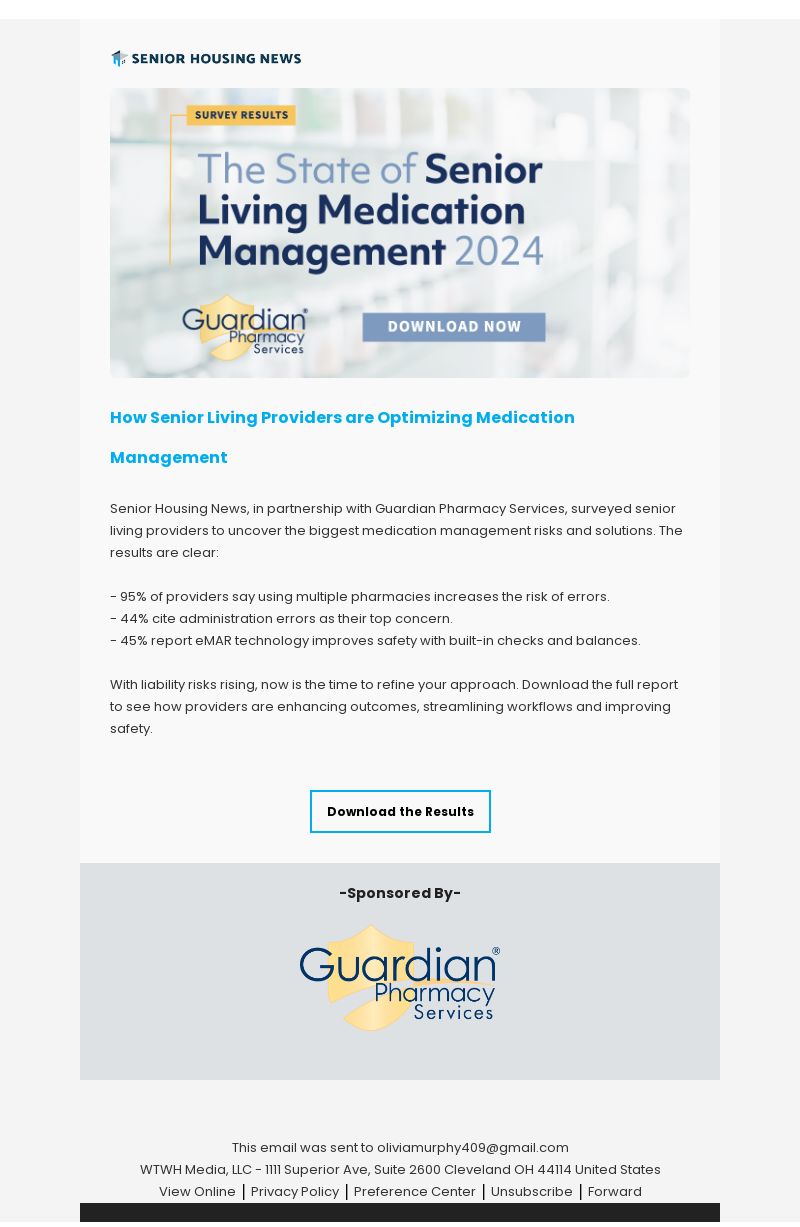 SENIOR HOUSING NEWS

SURVEY RESULTS

The State of Senior Living Medication Management 2024

Guardian Pharmacy Services

DOWNLOAD NOW

How Senior Living Providers are Optimizing Medication Management

Senior Housing News, in partnership with Guardian Pharmacy Services, surveyed senior living providers to uncover the biggest medication management risks and solutions. The results are clear:

- 95% of providers say using multiple pharmacies increases the risk of errors.
- 44% cite administration errors as their top concern.
- 45% report eMAR technology improves safety with built-in checks and balances.

With liability risks rising, now is the time to refine your approach. Download the full report to see how providers are enhancing outcomes, streamlining workflows and improving safety.

Download the Results

-Sponsored By-

Guardian® Pharmacy Services

This email was sent to oliviamurphy409@gmail.com
WTWH Media, LLC - 1111 Superior Ave, Suite 2600 Cleveland OH 44114 United States
View Online | Privacy Policy | Preference Center | Unsubscribe | Forward